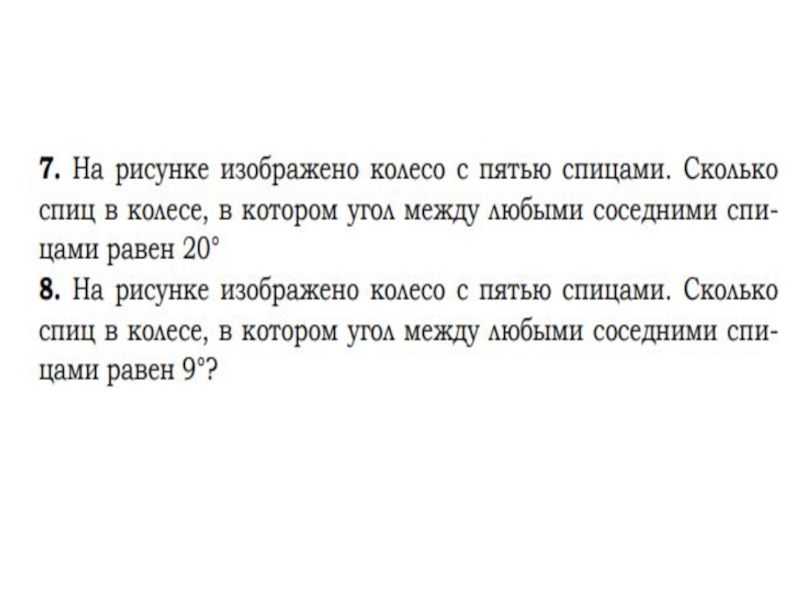 7. На рисунке изображено колесо с пятью спицами. Сколько спиц в колесе, в котором угол между любыми соседними спицами равен 20°

8. На рисунке изображено колесо с пятью спицами. Сколько спиц в колесе, в котором угол между любыми соседними спицами равен 9°?